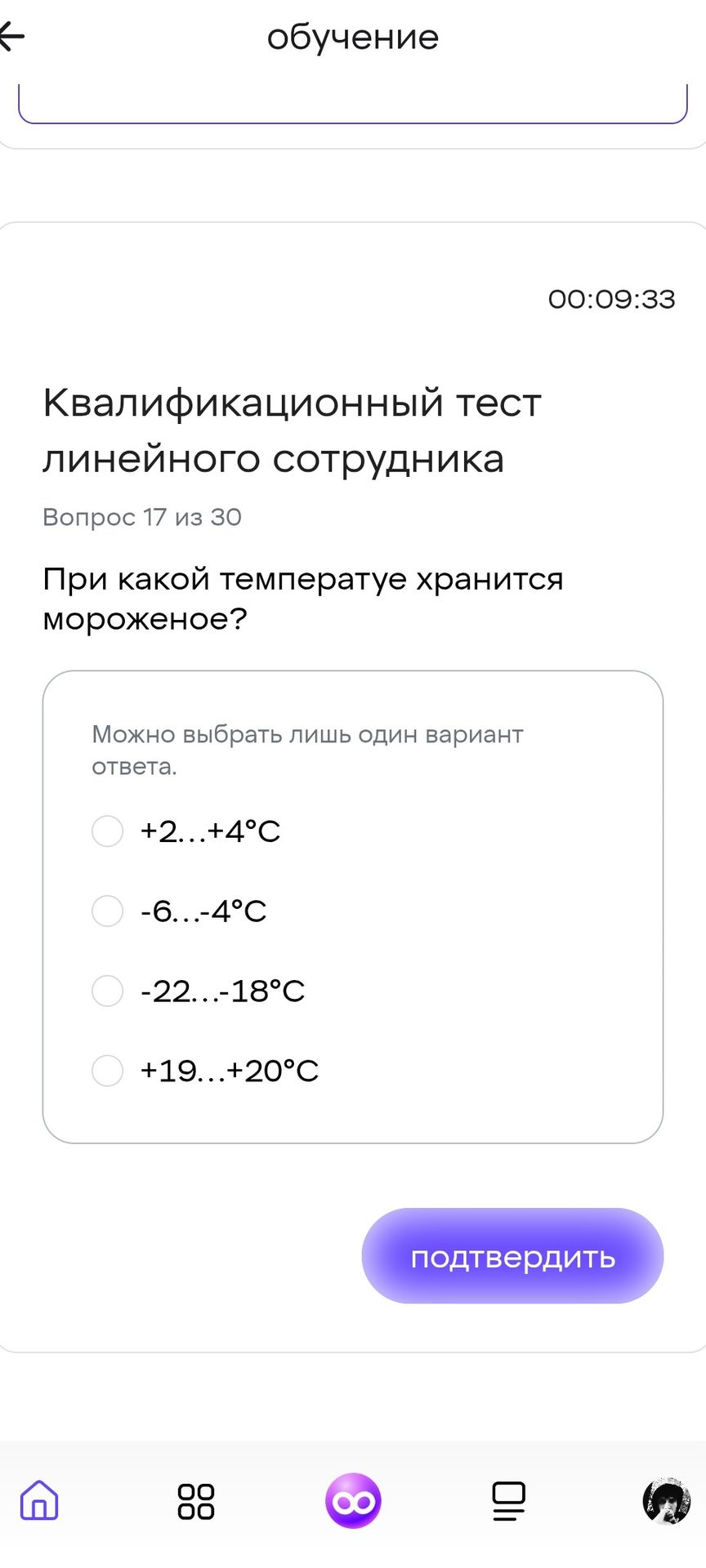 обучение

00:09:33

Квалификационный тест линейного сотрудника

Вопрос 17 из 30

При какой температуе хранится мороженое?

Можно выбрать лишь один вариант ответа.

+2...+4°C

-6...-4°C

-22...-18°C

+19...+20°C

подтвердить